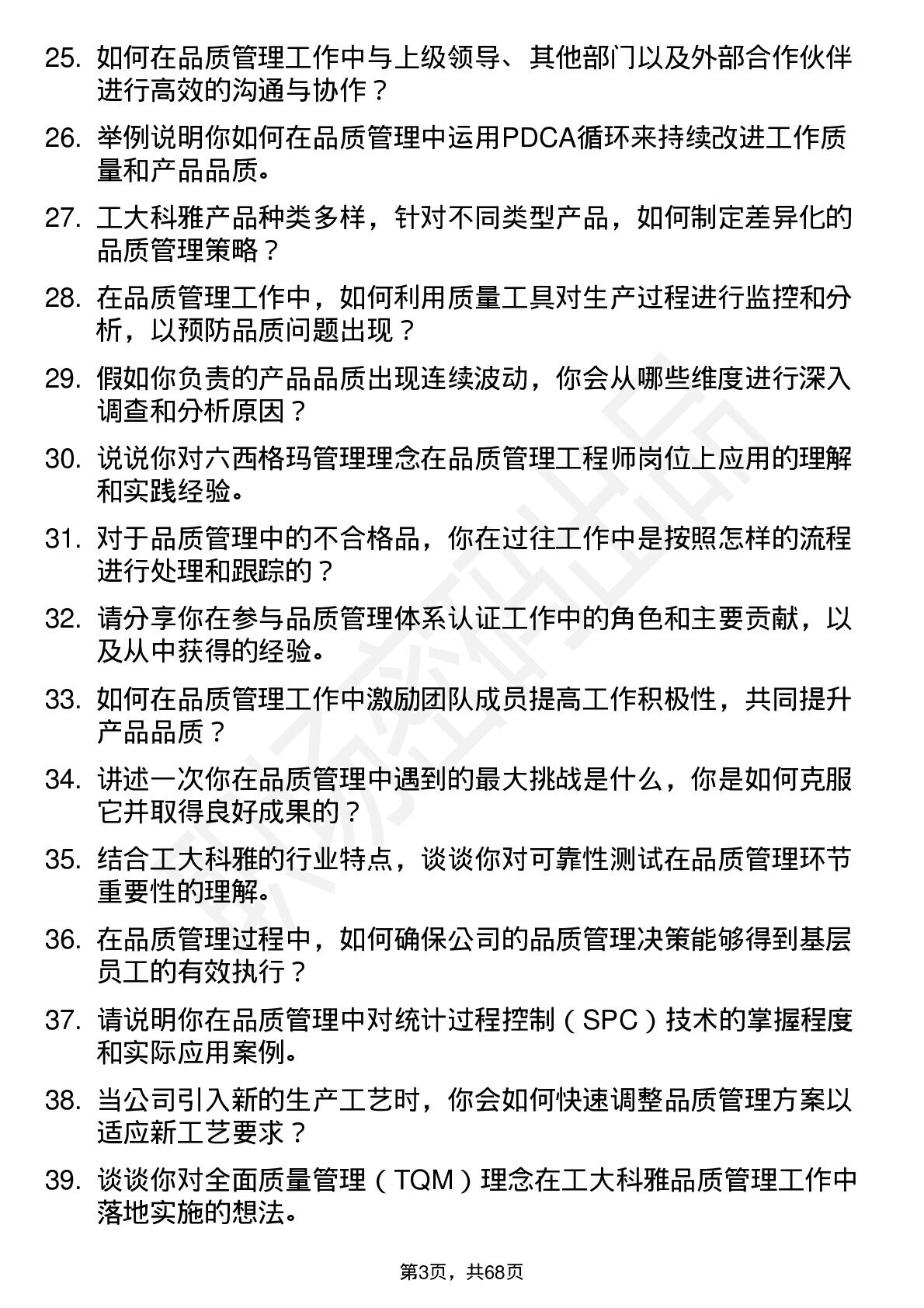 25. 如何在品质管理工作中与上级领导、其他部门以及外部合作伙伴进行高效的沟通与协作？

26. 举例说明你如何在品质管理中运用PDCA循环来持续改进工作质量和产品品质。

27. 工大科雅产品种类多样，针对不同类型产品，如何制定差异化的品质管理策略？

28. 在品质管理工作中，如何利用质量工具对生产过程进行监控和分析，以预防品质问题出现？

29. 假如你负责的产品品质出现连续波动，你会从哪些维度进行深入调查和分析原因？

30. 说说你对六西格玛管理理念在品质管理工程师岗位上应用的理解和实践经验。

31. 对于品质管理中的不合格品，你在过往工作中是按照怎样的流程进行处理和跟踪的？

32. 请分享你在参与品质管理体系认证工作中的角色和主要贡献，以及从中获得的经验。

33. 如何在品质管理工作中激励团队成员提高工作积极性，共同提升产品品质？

34. 讲述一次你在品质管理中遇到的最大挑战是什么，你是如何克服它并取得良好成果的？

35. 结合工大科雅的行业特点，谈谈你对可靠性测试在品质管理环节重要性的理解。

36. 在品质管理过程中，如何确保公司的品质管理决策能够得到基层员工的有效执行？

37. 请说明你在品质管理中对统计过程控制（SPC）技术的掌握程度和实际应用案例。

38. 当公司引入新的生产工艺时，你会如何快速调整品质管理方案以适应新工艺要求？

39. 谈谈你对全面质量管理（TQM）理念在工大科雅品质管理工作中落地实施的想法。

第3页，共68页